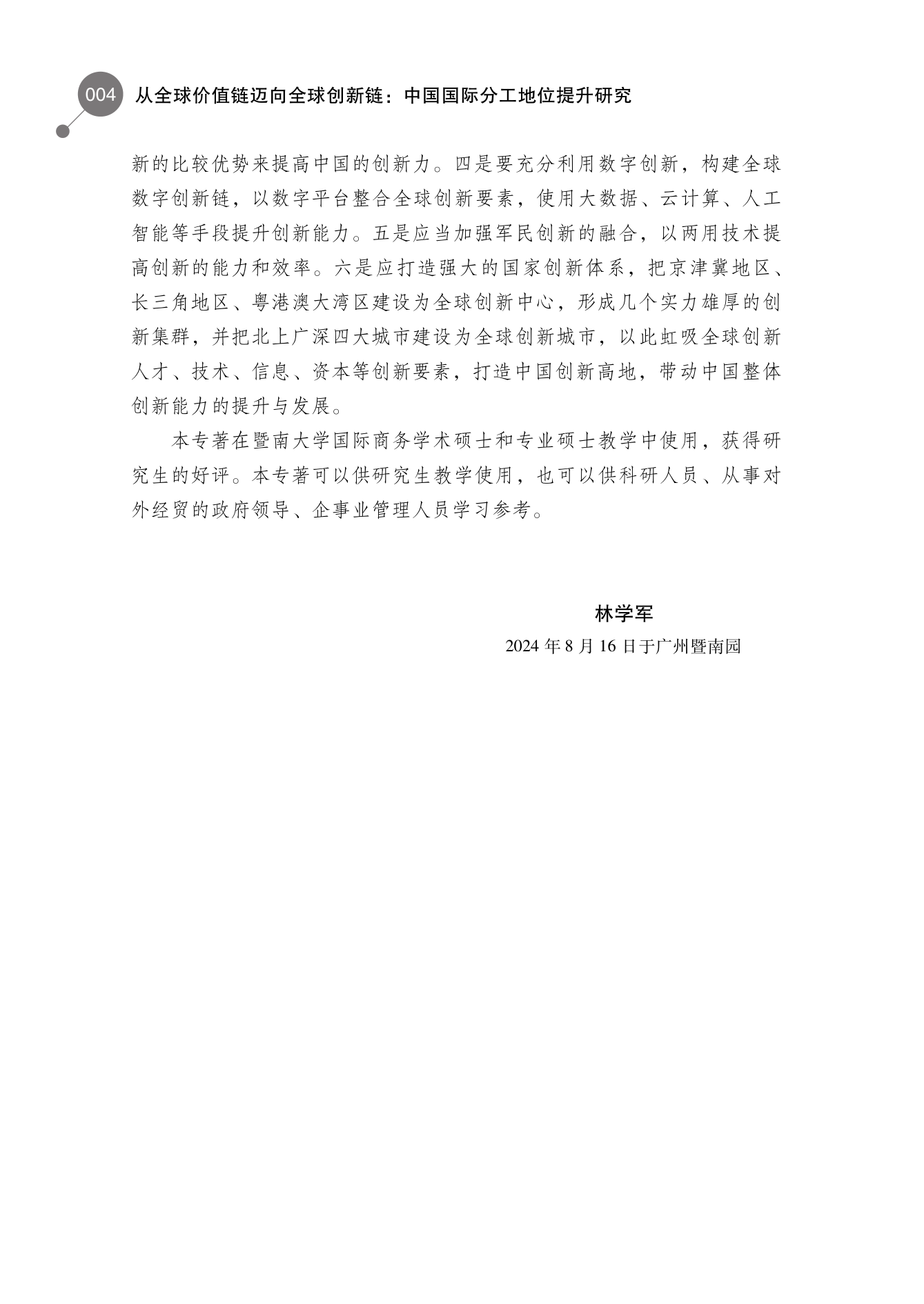 004 从全球价值链迈向全球创新链：中国国际分工地位提升研究

新的比较优势来提高中国的创新力。四是要充分利用数字创新，构建全球数字创新链，以数字平台整合全球创新要素，使用大数据、云计算、人工智能等手段提升创新能力。五是应当加强军民创新的融合，以两用技术提高创新的能力和效率。六是应打造强大的国家创新体系，把京津冀地区、长三角地区、粤港澳大湾区建设为全球创新中心，形成几个实力雄厚的创新集群，并把北上广深四大城市建设为全球创新城市，以此虹吸全球创新人才、技术、信息、资本等创新要素，打造中国创新高地，带动中国整体创新能力的提升与发展。

本专著在暨南大学国际商务学术硕士和专业硕士教学中使用，获得研究生的好评。本专著可以供研究生教学使用，也可以供科研人员、从事对外经贸的政府领导、企事业管理人员学习参考。

林学军

2024 年 8 月 16 日于广州暨南园